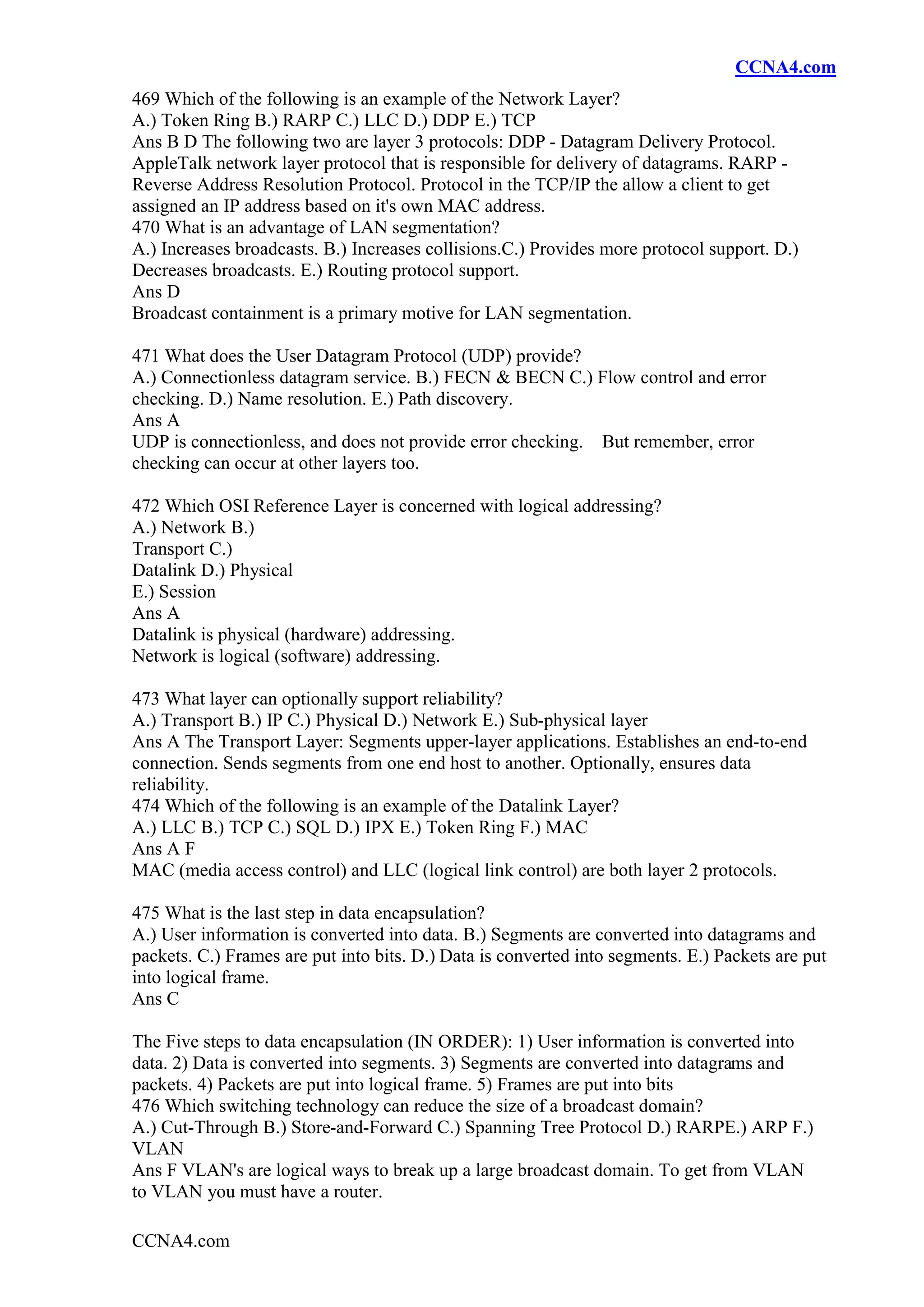 CCNA4.com

469 Which of the following is an example of the Network Layer?
A.) Token Ring B.) RARP C.) LLC D.) DDP E.) TCP
Ans B D The following two are layer 3 protocols: DDP - Datagram Delivery Protocol. AppleTalk network layer protocol that is responsible for delivery of datagrams. RARP - Reverse Address Resolution Protocol. Protocol in the TCP/IP the allow a client to get assigned an IP address based on it's own MAC address.
470 What is an advantage of LAN segmentation?
A.) Increases broadcasts. B.) Increases collisions.C.) Provides more protocol support. D.) Decreases broadcasts. E.) Routing protocol support.
Ans D
Broadcast containment is a primary motive for LAN segmentation.

471 What does the User Datagram Protocol (UDP) provide?
A.) Connectionless datagram service. B.) FECN & BECN C.) Flow control and error checking. D.) Name resolution. E.) Path discovery.
Ans A
UDP is connectionless, and does not provide error checking. But remember, error checking can occur at other layers too.

472 Which OSI Reference Layer is concerned with logical addressing?
A.) Network B.)
Transport C.)
Datalink D.) Physical
E.) Session
Ans A
Datalink is physical (hardware) addressing.
Network is logical (software) addressing.

473 What layer can optionally support reliability?
A.) Transport B.) IP C.) Physical D.) Network E.) Sub-physical layer
Ans A The Transport Layer: Segments upper-layer applications. Establishes an end-to-end connection. Sends segments from one end host to another. Optionally, ensures data reliability.
474 Which of the following is an example of the Datalink Layer?
A.) LLC B.) TCP C.) SQL D.) IPX E.) Token Ring F.) MAC
Ans A F
MAC (media access control) and LLC (logical link control) are both layer 2 protocols.

475 What is the last step in data encapsulation?
A.) User information is converted into data. B.) Segments are converted into datagrams and packets. C.) Frames are put into bits. D.) Data is converted into segments. E.) Packets are put into logical frame.
Ans C

The Five steps to data encapsulation (IN ORDER): 1) User information is converted into data. 2) Data is converted into segments. 3) Segments are converted into datagrams and packets. 4) Packets are put into logical frame. 5) Frames are put into bits
476 Which switching technology can reduce the size of a broadcast domain?
A.) Cut-Through B.) Store-and-Forward C.) Spanning Tree Protocol D.) RARPE.) ARP F.) VLAN
Ans F VLAN's are logical ways to break up a large broadcast domain. To get from VLAN to VLAN you must have a router.

CCNA4.com